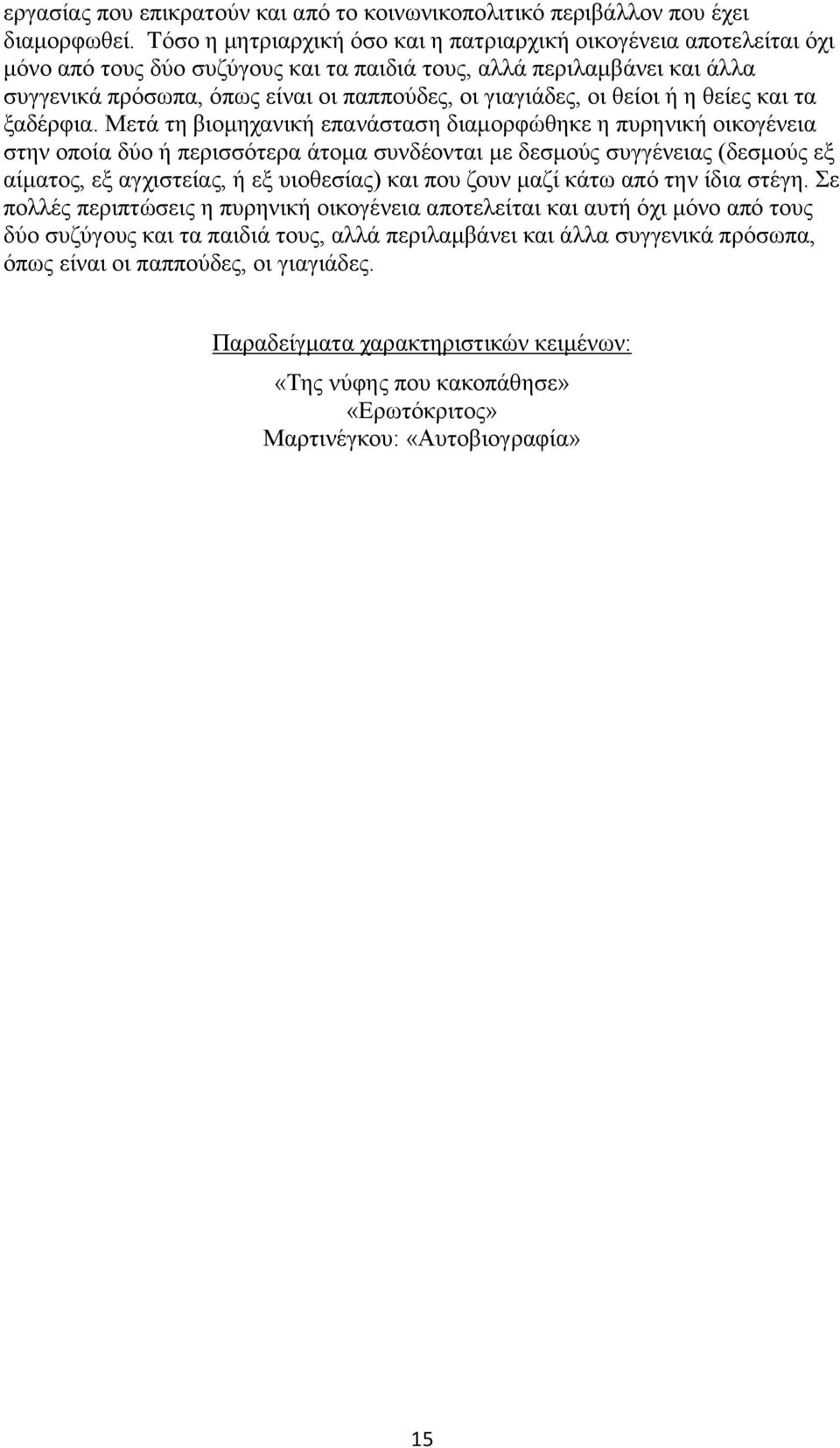 εργασίας που επικρατούν και από το κοινωνικοπολιτικό περιβάλλον που έχει διαμορφωθεί. Τόσο η μητριαρχική όσο και η πατριαρχική οικογένεια αποτελείται όχι μόνο από τους δύο συζύγους και τα παιδιά τους, αλλά περιλαμβάνει και άλλα συγγενικά πρόσωπα, όπως είναι οι παππούδες, οι γιαγιάδες, οι θείοι ή η θείες και τα ξαδέρφια. Μετά τη βιομηχανική επανάσταση διαμορφώθηκε η πυρηνική οικογένεια στην οποία δύο ή περισσότερα άτομα συνδέονται με δεσμούς συγγένειας (δεσμούς εξ αίματος, εξ αγχιστείας, ή εξ υιοθεσίας) και που ζουν μαζί κάτω από την ίδια στέγη. Σε πολλές περιπτώσεις η πυρηνική οικογένεια αποτελείται και αυτή όχι μόνο από τους δύο συζύγους και τα παιδιά τους, αλλά περιλαμβάνει και άλλα συγγενικά πρόσωπα, όπως είναι οι παππούδες, οι γιαγιάδες.

Παραδείγματα χαρακτηριστικών κειμένων:

«Της νύφης που κακοπάθησε»
«Ερωτόκριτος»
Μαρτινέγκου: «Αυτοβιογραφία»

15